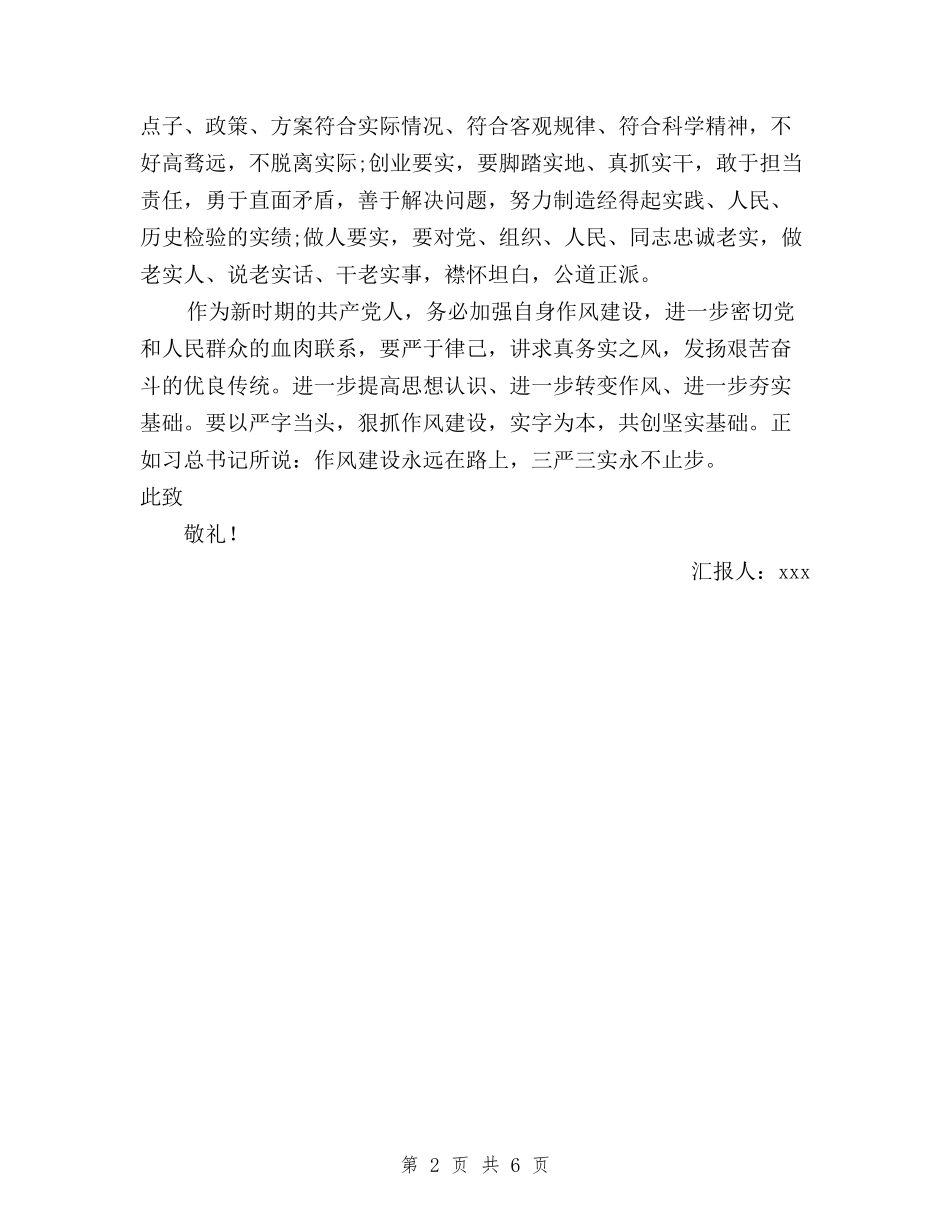 点子、政策、方案符合实际情况、符合客观规律、符合科学精神，不好高骛远，不脱离实际;创业要实，要脚踏实地、真抓实干，敢于担当责任，勇于直面矛盾，善于解决问题，努力制造经得起实践、人民、历史检验的实绩;做人要实，要对党、组织、人民、同志忠诚老实，做老实人、说老实话、干老实事，襟怀坦白，公道正派。

作为新时期的共产党人，务必加强自身作风建设，进一步密切党和人民群众的血肉联系，要严于律己，讲求真务实之风，发扬艰苦奋斗的优良传统。进一步提高思想认识、进一步转变作风、进一步夯实基础。要以严字当头，狠抓作风建设，实字为本，共创坚实基础。正如习总书记所说：作风建设永远在路上，三严三实永不止步。

此致

敬礼！

汇报人：xxx

第 2 页 共 6 页